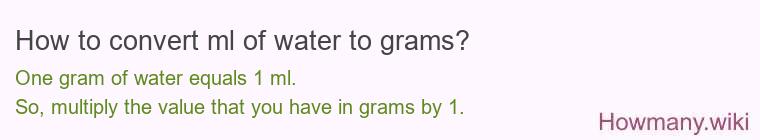 How to convert ml of water to grams?

One gram of water equals 1 ml.
So, multiply the value that you have in grams by 1.

Howmany.wiki